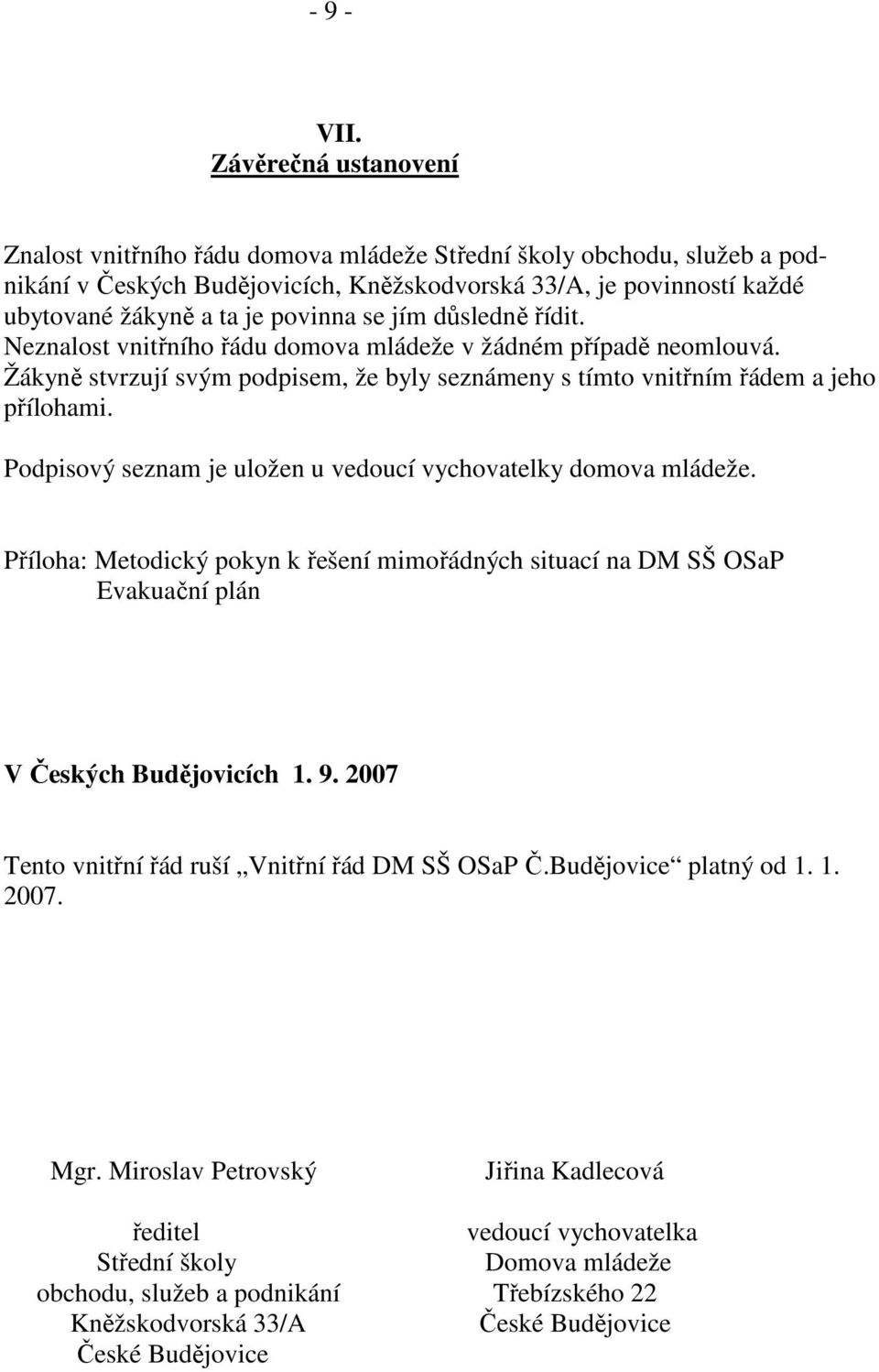 - 9 -

VII.
Závěrečná ustanovení

Znalost vnitřního řádu domova mládeže Střední školy obchodu, služeb a podnikání v Českých Budějovicích, Kněžskodvorská 33/A, je povinností každé ubytované žákyně a ta je povinna se jím důsledně řídit.
Neznalost vnitřního řádu domova mládeže v žádném případě neomlouvá.
Žákyně stvrzují svým podpisem, že byly seznámeny s tímto vnitřním řádem a jeho přílohami.

Podpisový seznam je uložen u vedoucí vychovatelky domova mládeže.

Příloha: Metodický pokyn k řešení mimořádných situací na DM SŠ OSaP
Evakuační plán

V Českých Budějovicích 1. 9. 2007

Tento vnitřní řád ruší „Vnitřní řád DM SŠ OSaP Č.Budějovice“ platný od 1. 1. 2007.

Mgr. Miroslav Petrovský

ředitel
Střední školy
obchodu, služeb a podnikání
Kněžskodvorská 33/A
České Budějovice

Jiřina Kadlecová

vedoucí vychovatelka
Domova mládeže
Třebízského 22
České Budějovice